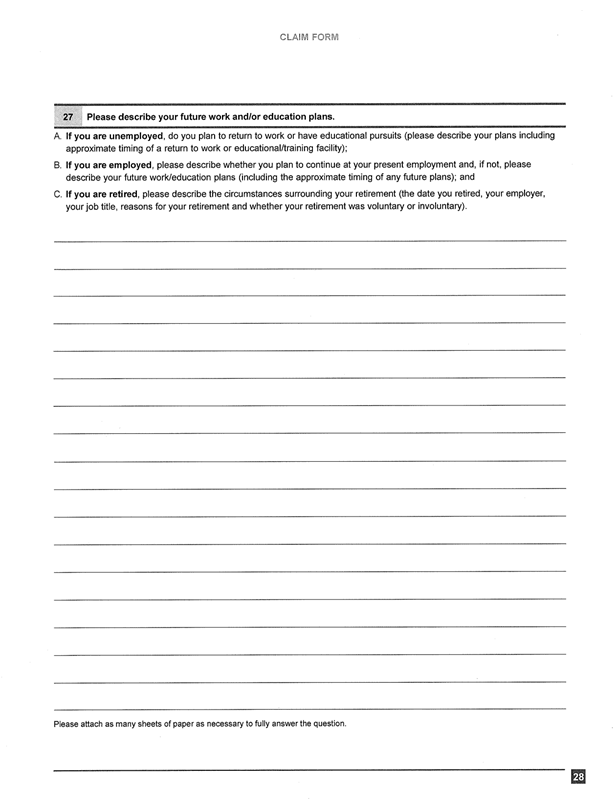 CLAIM FORM

27 Please describe your future work and/or education plans.

A. If you are unemployed, do you plan to return to work or have educational pursuits (please describe your plans including approximate timing of a return to work or educational/training facility);

B. If you are employed, please describe whether you plan to continue at your present employment and, if not, please describe your future work/education plans (including the approximate timing of any future plans); and

C. If you are retired, please describe the circumstances surrounding your retirement (the date you retired, your employer, your job title, reasons for your retirement and whether your retirement was voluntary or involuntary).

Please attach as many sheets of paper as necessary to fully answer the question.

28